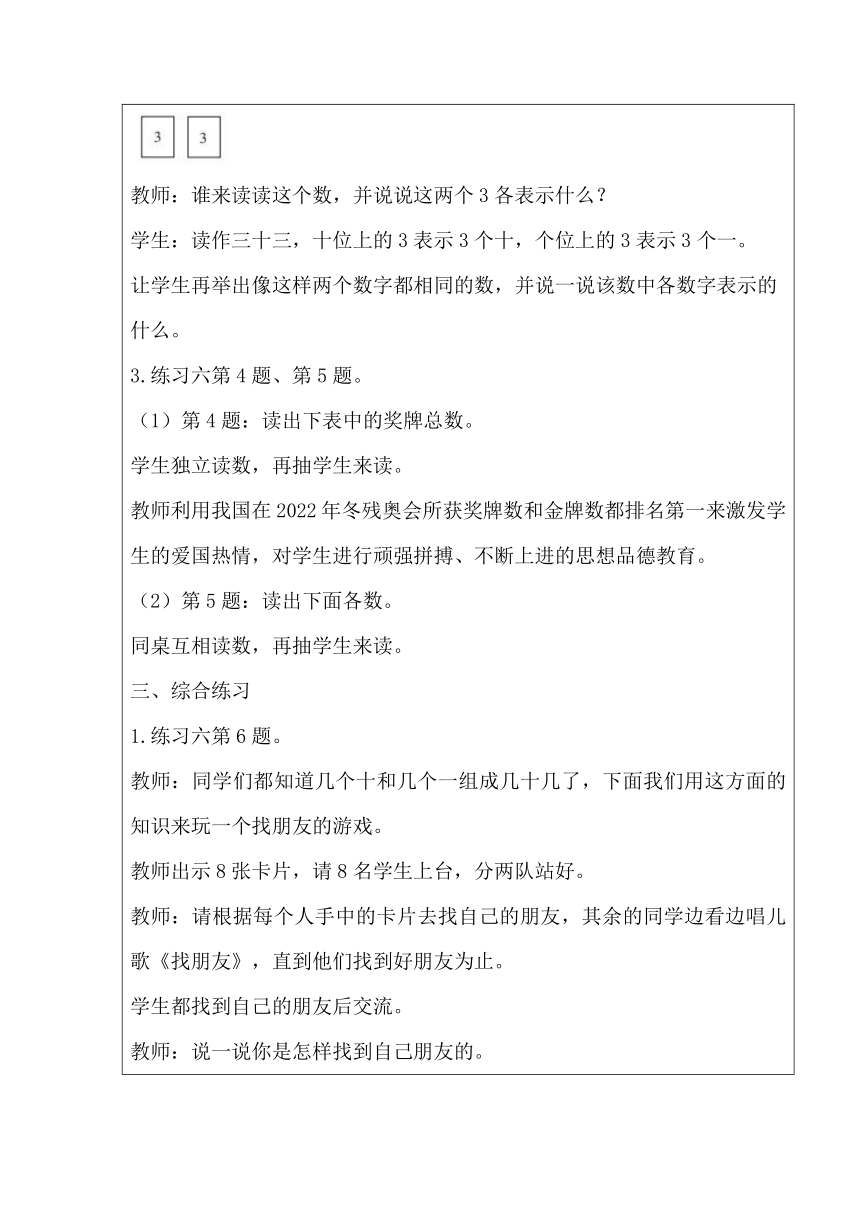 3 3

教师：谁来读读这个数，并说说这两个 3 各表示什么？

学生：读作三十三，十位上的 3 表示 3 个十，个位上的 3 表示 3 个一。

让学生再举出像这样两个数字都相同的数，并说一说该数中各数字表示的什么。

3.练习六第 4 题、第 5 题。

（1）第 4 题：读出下表中的奖牌总数。

学生独立读数，再抽学生来读。

教师利用我国在 2022 年冬残奥会所获奖牌数和金牌数都排名第一来激发学生的爱国热情，对学生进行顽强拼搏、不断上进的思想品德教育。

（2）第 5 题：读出下面各数。

同桌互相读数，再抽学生来读。

三、综合练习

1.练习六第 6 题。

教师：同学们都知道几个十和几个一组成几十几了，下面我们用这方面的知识来玩一个找朋友的游戏。

教师出示 8 张卡片，请 8 名学生上台，分两队站好。

教师：请根据每个人手中的卡片去找自己的朋友，其余的同学边看边唱儿歌《找朋友》，直到他们找到好朋友为止。

学生都找到自己的朋友后交流。

教师：说一说你是怎样找到自己朋友的。